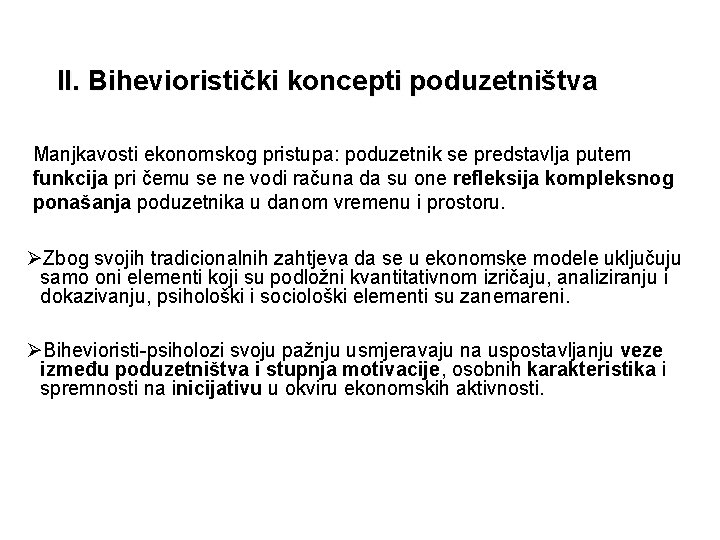 II. Bihevioristički koncepti poduzetništva

Manjkavosti ekonomskog pristupa: poduzetnik se predstavlja putem funkcija pri čemu se ne vodi računa da su one refleksija kompleksnog ponašanja poduzetnika u danom vremenu i prostoru.

➢Zbog svojih tradicionalnih zahtjeva da se u ekonomske modele uključuju samo oni elementi koji su podložni kvantitativnom izričaju, analiziranju i dokazivanju, psihološki i sociološki elementi su zanemareni.

➢Bihevioristi-psiholozi svoju pažnju usmjeravaju na uspostavljanju veze između poduzetništva i stupnja motivacije, osobnih karakteristika i spremnosti na inicijativu u okviru ekonomskih aktivnosti.